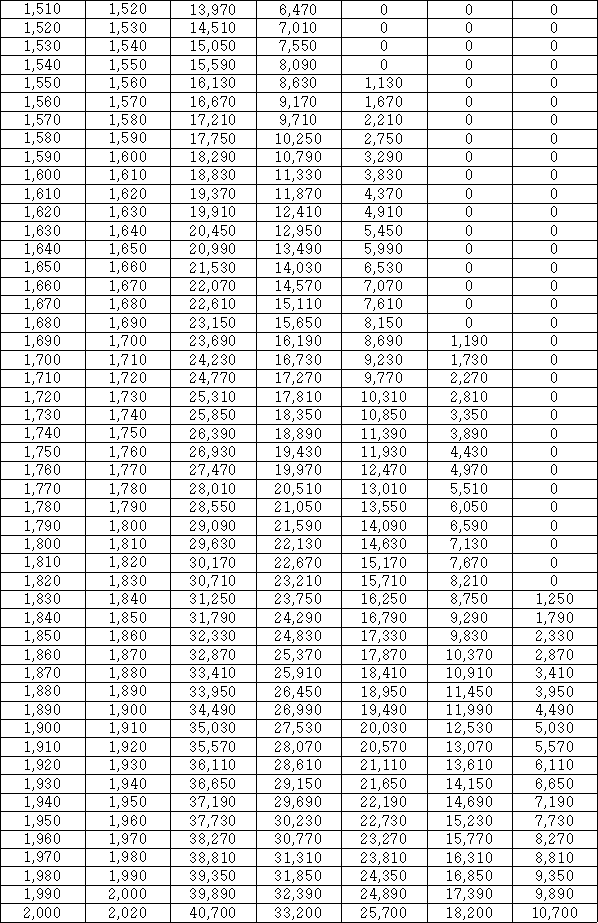 | 1,510 | 1,520 | 13,970 | 6,470 | 0 | 0 | 0 |
|---|---|---|---|---|---|---|
| 1,520 | 1,530 | 14,510 | 7,010 | 0 | 0 | 0 |
| 1,530 | 1,540 | 15,050 | 7,550 | 0 | 0 | 0 |
| 1,540 | 1,550 | 15,590 | 8,090 | 0 | 0 | 0 |
| 1,550 | 1,560 | 16,130 | 8,630 | 1,130 | 0 | 0 |
| 1,560 | 1,570 | 16,670 | 9,170 | 1,670 | 0 | 0 |
| 1,570 | 1,580 | 17,210 | 9,710 | 2,210 | 0 | 0 |
| 1,580 | 1,590 | 17,750 | 10,250 | 2,750 | 0 | 0 |
| 1,590 | 1,600 | 18,290 | 10,790 | 3,290 | 0 | 0 |
| 1,600 | 1,610 | 18,830 | 11,330 | 3,830 | 0 | 0 |
| 1,610 | 1,620 | 19,370 | 11,870 | 4,370 | 0 | 0 |
| 1,620 | 1,630 | 19,910 | 12,410 | 4,910 | 0 | 0 |
| 1,630 | 1,640 | 20,450 | 12,950 | 5,450 | 0 | 0 |
| 1,640 | 1,650 | 20,990 | 13,490 | 5,990 | 0 | 0 |
| 1,650 | 1,660 | 21,530 | 14,030 | 6,530 | 0 | 0 |
| 1,660 | 1,670 | 22,070 | 14,570 | 7,070 | 0 | 0 |
| 1,670 | 1,680 | 22,610 | 15,110 | 7,610 | 0 | 0 |
| 1,680 | 1,690 | 23,150 | 15,650 | 8,150 | 0 | 0 |
| 1,690 | 1,700 | 23,690 | 16,190 | 8,690 | 1,190 | 0 |
| 1,700 | 1,710 | 24,230 | 16,730 | 9,230 | 1,730 | 0 |
| 1,710 | 1,720 | 24,770 | 17,270 | 9,770 | 2,270 | 0 |
| 1,720 | 1,730 | 25,310 | 17,810 | 10,310 | 2,810 | 0 |
| 1,730 | 1,740 | 25,850 | 18,350 | 10,850 | 3,350 | 0 |
| 1,740 | 1,750 | 26,390 | 18,890 | 11,390 | 3,890 | 0 |
| 1,750 | 1,760 | 26,930 | 19,430 | 11,930 | 4,430 | 0 |
| 1,760 | 1,770 | 27,470 | 19,970 | 12,470 | 4,970 | 0 |
| 1,770 | 1,780 | 28,010 | 20,510 | 13,010 | 5,510 | 0 |
| 1,780 | 1,790 | 28,550 | 21,050 | 13,550 | 6,050 | 0 |
| 1,790 | 1,800 | 29,090 | 21,590 | 14,090 | 6,590 | 0 |
| 1,800 | 1,810 | 29,630 | 22,130 | 14,630 | 7,130 | 0 |
| 1,810 | 1,820 | 30,170 | 22,670 | 15,170 | 7,670 | 0 |
| 1,820 | 1,830 | 30,710 | 23,210 | 15,710 | 8,210 | 0 |
| 1,830 | 1,840 | 31,250 | 23,750 | 16,250 | 8,750 | 1,250 |
| 1,840 | 1,850 | 31,790 | 24,290 | 16,790 | 9,290 | 1,790 |
| 1,850 | 1,860 | 32,330 | 24,830 | 17,330 | 9,830 | 2,330 |
| 1,860 | 1,870 | 32,870 | 25,370 | 17,870 | 10,370 | 2,870 |
| 1,870 | 1,880 | 33,410 | 25,910 | 18,410 | 10,910 | 3,410 |
| 1,880 | 1,890 | 33,950 | 26,450 | 18,950 | 11,450 | 3,950 |
| 1,890 | 1,900 | 34,490 | 26,990 | 19,490 | 11,990 | 4,490 |
| 1,900 | 1,910 | 35,030 | 27,530 | 20,030 | 12,530 | 5,030 |
| 1,910 | 1,920 | 35,570 | 28,070 | 20,570 | 13,070 | 5,570 |
| 1,920 | 1,930 | 36,110 | 28,610 | 21,110 | 13,610 | 6,110 |
| 1,930 | 1,940 | 36,650 | 29,150 | 21,650 | 14,150 | 6,650 |
| 1,940 | 1,950 | 37,190 | 29,690 | 22,190 | 14,690 | 7,190 |
| 1,950 | 1,960 | 37,730 | 30,230 | 22,730 | 15,230 | 7,730 |
| 1,960 | 1,970 | 38,270 | 30,770 | 23,270 | 15,770 | 8,270 |
| 1,970 | 1,980 | 38,810 | 31,310 | 23,810 | 16,310 | 8,810 |
| 1,980 | 1,990 | 39,350 | 31,850 | 24,350 | 16,850 | 9,350 |
| 1,990 | 2,000 | 39,890 | 32,390 | 24,890 | 17,390 | 9,890 |
| 2,000 | 2,020 | 40,700 | 33,200 | 25,700 | 18,200 | 10,700 |